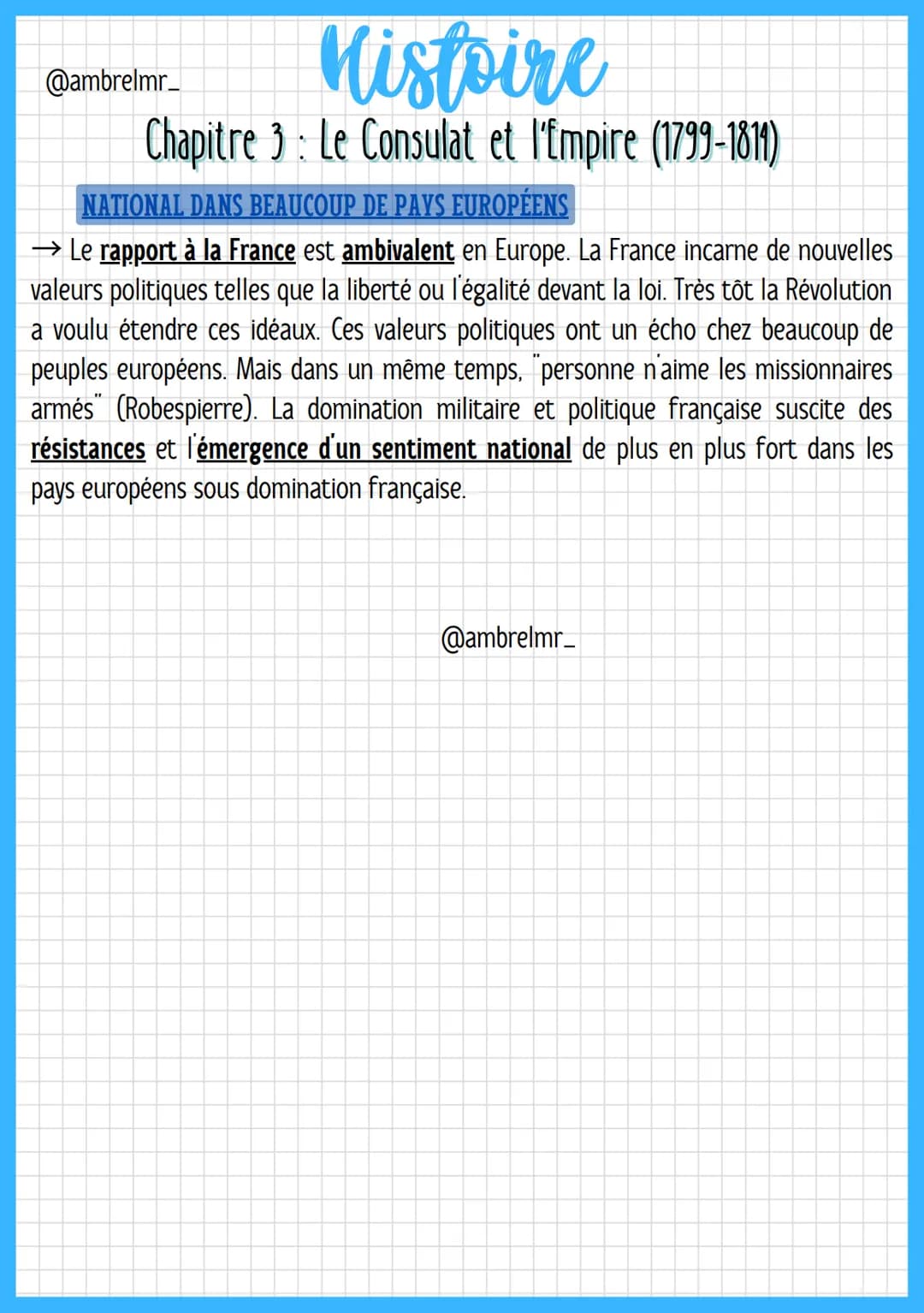 @ambrelmr_

Histoire

Chapitre 3 : Le Consulat et l'Empire (1799-1814)

NATIONAL DANS BEAUCOUP DE PAYS EUROPÉENS

→ Le rapport à la France est ambivalent en Europe. La France incarne de nouvelles valeurs politiques telles que la liberté ou l'égalité devant la loi. Très tôt la Révolution a voulu étendre ces idéaux. Ces valeurs politiques ont un écho chez beaucoup de peuples européens. Mais dans un même temps, "personne n'aime les missionnaires armés" (Robespierre). La domination militaire et politique française suscite des résistances et l'émergence d'un sentiment national de plus en plus fort dans les pays européens sous domination française.

@ambrelmr_